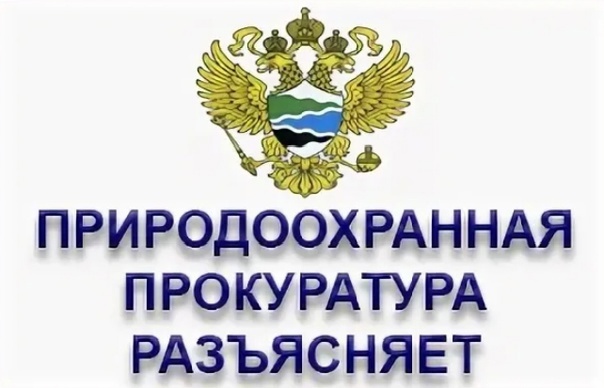 ПРИРОДООХРАННАЯ ПРОКУРАТУРА РАЗЪЯСНЯЕТ